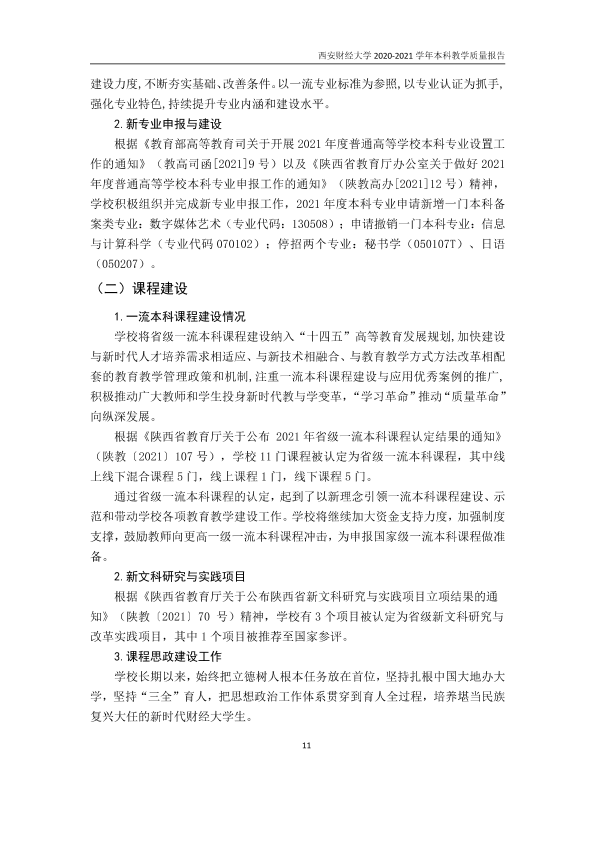 西安财经大学2020-2021学年本科教学质量报告

建设力度，不断夯实基础、改善条件。以一流专业标准为参照，以专业认证为抓手，强化专业特色，持续提升专业内涵和建设水平。

2.新专业申报与建设

根据《教育部高等教育司关于开展2021年度普通高等学校本科专业设置工作的通知》（教高司函[2021]9号）以及《陕西省教育厅办公室关于做好2021年度普通高等学校本科专业申报工作的通知》（陕教高办[2021]12号）精神，学校积极组织并完成新专业申报工作，2021年度本科专业申请新增一门本科备案类专业：数字媒体艺术（专业代码：130508）；申请撤销一门本科专业：信息与计算科学（专业代码070102）；停招两个专业：秘书学（050107T）、日语（050207）。

（二）课程建设

1.一流本科课程建设情况

学校将省级一流本科课程建设纳入“十四五”高等教育发展规划，加快建设与新时代人才培养需求相适应、与新技术相融合、与教育教学方式方法改革相配套的教育教学管理政策和机制，注重一流本科课程建设与应用优秀案例的推广，积极推动广大教师和学生投身新时代教与学变革，“学习革命”推动“质量革命”向纵深发展。

根据《陕西省教育厅关于公布2021年省级一流本科课程认定结果的通知》（陕教〔2021〕107号），学校11门课程被认定为省级一流本科课程，其中线上线下混合课程5门，线上课程1门，线下课程5门。

通过省级一流本科课程的认定，起到了以新理念引领一流本科课程建设、示范和带动学校各项教育教学建设工作。学校将继续加大资金支持力度，加强制度支撑，鼓励教师向更高一级一流本科课程冲击，为申报国家级一流本科课程做准备。

2.新文科研究与实践项目

根据《陕西省教育厅关于公布陕西省新文科研究与实践项目立项结果的通知》（陕教〔2021〕70号）精神，学校有3个项目被认定为省级新文科研究与改革实践项目，其中1个项目被推荐至国家参评。

3.课程思政建设工作

学校长期以来，始终把立德树人根本任务放在首位，坚持扎根中国大地办大学，坚持“三全”育人，把思想政治工作体系贯穿到育人全过程，培养堪当民族复兴大任的新时代财经大学生。

11